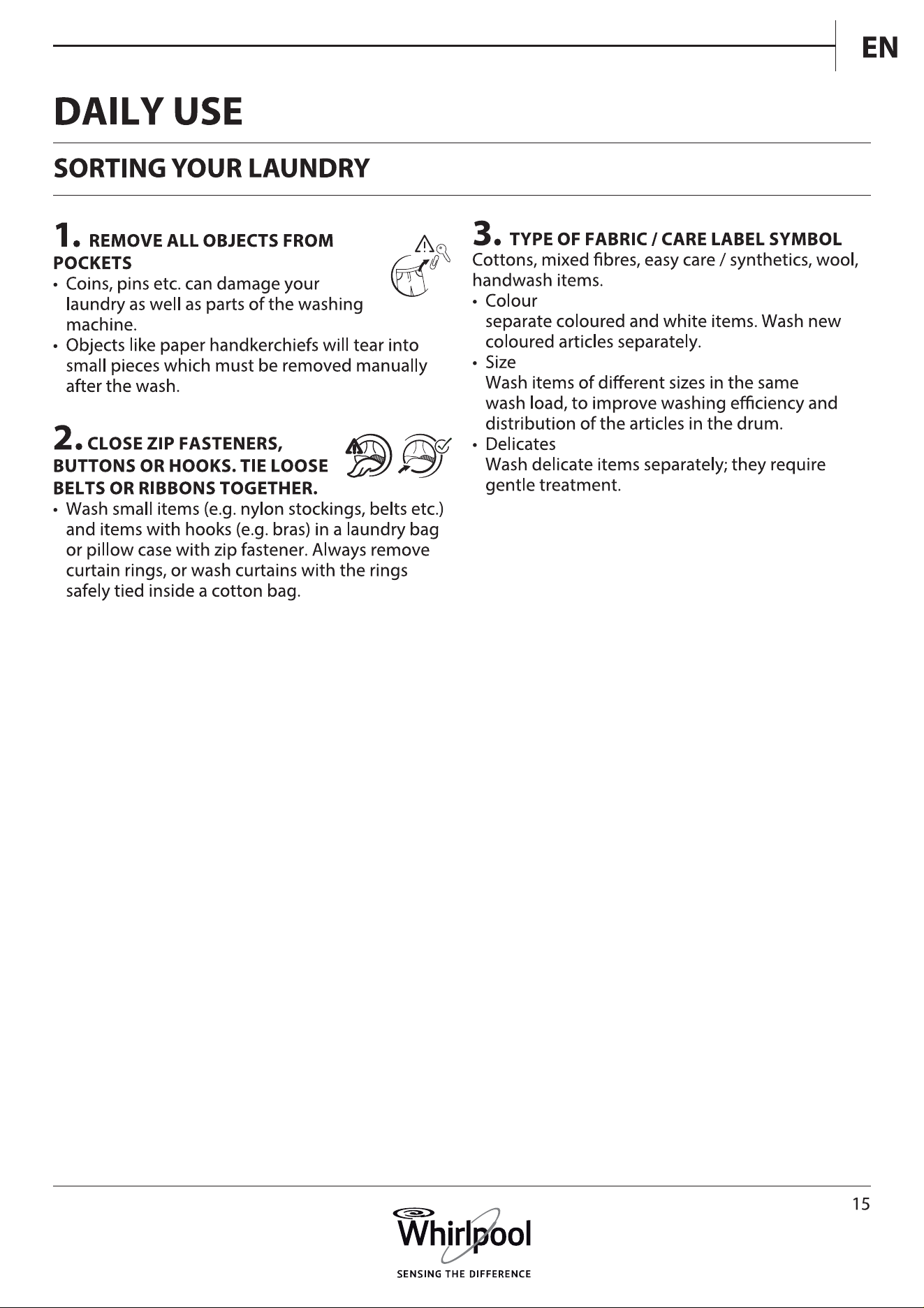 EN

DAILY USE

SORTING YOUR LAUNDRY

1. REMOVE ALL OBJECTS FROM POCKETS

• Coins, pins etc. can damage your laundry as well as parts of the washing machine.
• Objects like paper handkerchiefs will tear into small pieces which must be removed manually after the wash.

2. CLOSE ZIP FASTENERS, BUTTONS OR HOOKS. TIE LOOSE BELTS OR RIBBONS TOGETHER.

• Wash small items (e.g. nylon stockings, belts etc.) and items with hooks (e.g. bras) in a laundry bag or pillow case with zip fastener. Always remove curtain rings, or wash curtains with the rings safely tied inside a cotton bag.

3. TYPE OF FABRIC / CARE LABEL SYMBOL

Cottons, mixed fibres, easy care / synthetics, wool, handwash items.

• Colour
separate coloured and white items. Wash new coloured articles separately.
• Size
Wash items of different sizes in the same wash load, to improve washing efficiency and distribution of the articles in the drum.
• Delicates
Wash delicate items separately; they require gentle treatment.

15

Whirlpool
SENSING THE DIFFERENCE